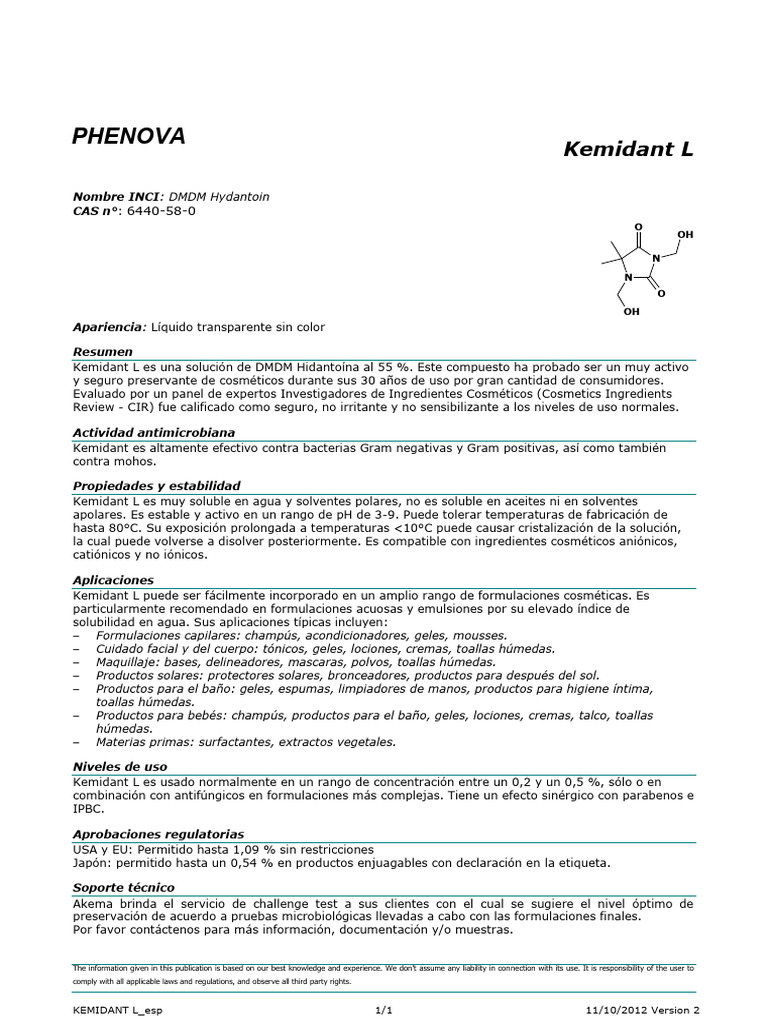 PHENOVA

Kemidant L

Nombre INCI: DMDM Hydantoin
CAS n°: 6440-58-0

O
OH
N
N
O
OH

Apariencia: Líquido transparente sin color

Resumen
Kemidant L es una solución de DMDM Hidantoína al 55 %. Este compuesto ha probado ser un muy activo y seguro preservante de cosméticos durante sus 30 años de uso por gran cantidad de consumidores. Evaluado por un panel de expertos Investigadores de Ingredientes Cosméticos (Cosmetics Ingredients Review - CIR) fue calificado como seguro, no irritante y no sensibilizante a los niveles de uso normales.

Actividad antimicrobiana
Kemidant es altamente efectivo contra bacterias Gram negativas y Gram positivas, así como también contra mohos.

Propiedades y estabilidad
Kemidant L es muy soluble en agua y solventes polares, no es soluble en aceites ni en solventes apolares. Es estable y activo en un rango de pH de 3-9. Puede tolerar temperaturas de fabricación de hasta 80°C. Su exposición prolongada a temperaturas <10°C puede causar cristalización de la solución, la cual puede volverse a disolver posteriormente. Es compatible con ingredientes cosméticos aniónicos, catiónicos y no iónicos.

Aplicaciones
Kemidant L puede ser fácilmente incorporado en un amplio rango de formulaciones cosméticas. Es particularmente recomendado en formulaciones acuosas y emulsiones por su elevado índice de solubilidad en agua. Sus aplicaciones típicas incluyen:
– Formulaciones capilares: champús, acondicionadores, geles, mousses.
– Cuidado facial y del cuerpo: tónicos, geles, lociones, cremas, toallas húmedas.
– Maquillaje: bases, delineadores, mascaras, polvos, toallas húmedas.
– Productos solares: protectores solares, bronceadores, productos para después del sol.
– Productos para el baño: geles, espumas, limpiadores de manos, productos para higiene íntima, toallas húmedas.
– Productos para bebés: champús, productos para el baño, geles, lociones, cremas, talco, toallas húmedas.
– Materias primas: surfactantes, extractos vegetales.

Niveles de uso
Kemidant L es usado normalmente en un rango de concentración entre un 0,2 y un 0,5 %, sólo o en combinación con antifúngicos en formulaciones más complejas. Tiene un efecto sinérgico con parabenos e IPBC.

Aprobaciones regulatorias
USA y EU: Permitido hasta 1,09 % sin restricciones
Japón: permitido hasta un 0,54 % en productos enjuagables con declaración en la etiqueta.

Soporte técnico
Akema brinda el servicio de challenge test a sus clientes con el cual se sugiere el nivel óptimo de preservación de acuerdo a pruebas microbiológicas llevadas a cabo con las formulaciones finales.
Por favor contáctenos para más información, documentación y/o muestras.

The information given in this publication is based on our best knowledge and experience. We don't assume any liability in connection with its use. It is responsibility of the user to comply with all applicable laws and regulations, and observe all third party rights.

KEMIDANT L_esp 1/1 11/10/2012 Version 2